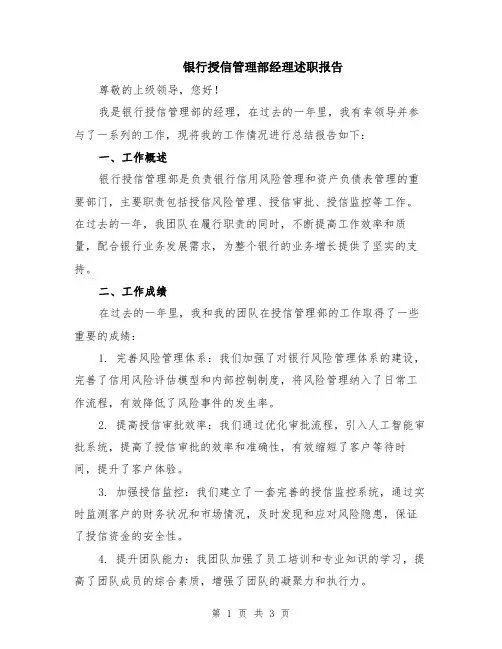 银行授信管理部经理述职报告

尊敬的上级领导，您好！

我是银行授信管理部的经理，在过去的一年里，我有幸领导并参与了一系列的工作，现将我的工作情况进行总结报告如下：

一、工作概述

银行授信管理部是负责银行信用风险管理和资产负债表管理的重要部门，主要职责包括授信风险管理、授信审批、授信监控等工作。在过去的一年，我团队在履行职责的同时，不断提高工作效率和质量，配合银行业务发展需求，为整个银行的业务增长提供了坚实的支持。

二、工作成绩

在过去的一年里，我和我的团队在授信管理部的工作取得了一些重要的成绩：

1. 完善风险管理体系：我们加强了对银行风险管理体系的建设，完善了信用风险评估模型和内部控制制度，将风险管理纳入了日常工作流程，有效降低了风险事件的发生率。

2. 提高授信审批效率：我们通过优化审批流程，引入人工智能审批系统，提高了授信审批的效率和准确性，有效缩短了客户等待时间，提升了客户体验。

3. 加强授信监控：我们建立了一套完善的授信监控系统，通过实时监测客户的财务状况和市场情况，及时发现和应对风险隐患，保证了授信资金的安全性。

4. 提升团队能力：我团队加强了员工培训和专业知识的学习，提高了团队成员的综合素质，增强了团队的凝聚力和执行力。

第 1 页 共 3 页